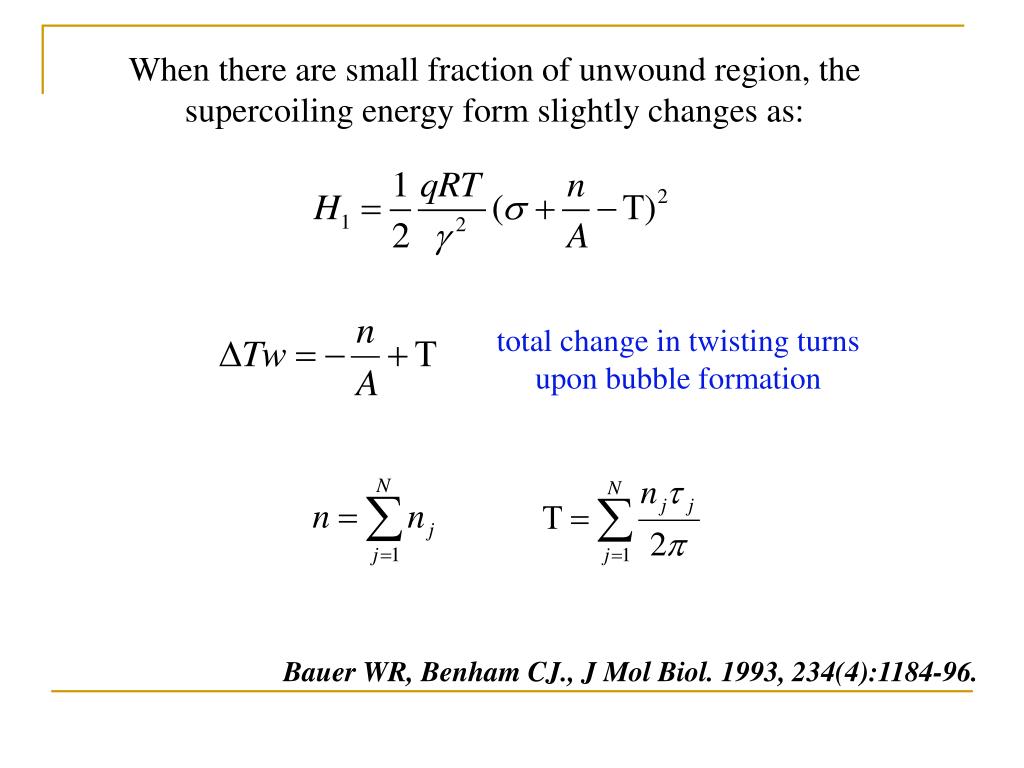 When there are small fraction of unwound region, the supercoiling energy form slightly changes as:

$H_1 = \frac{1}{2}\frac{qRT}{\gamma^2}(\sigma + \frac{n}{A} - \mathrm{T})^2$

$\Delta Tw = -\frac{n}{A} + \mathrm{T}$

total change in twisting turns upon bubble formation

$n = \sum_{j=1}^{N} n_j$

$\mathrm{T} = \sum_{j=1}^{N} \frac{n_j \tau_j}{2\pi}$

Bauer WR, Benham CJ., J Mol Biol. 1993, 234(4):1184-96.